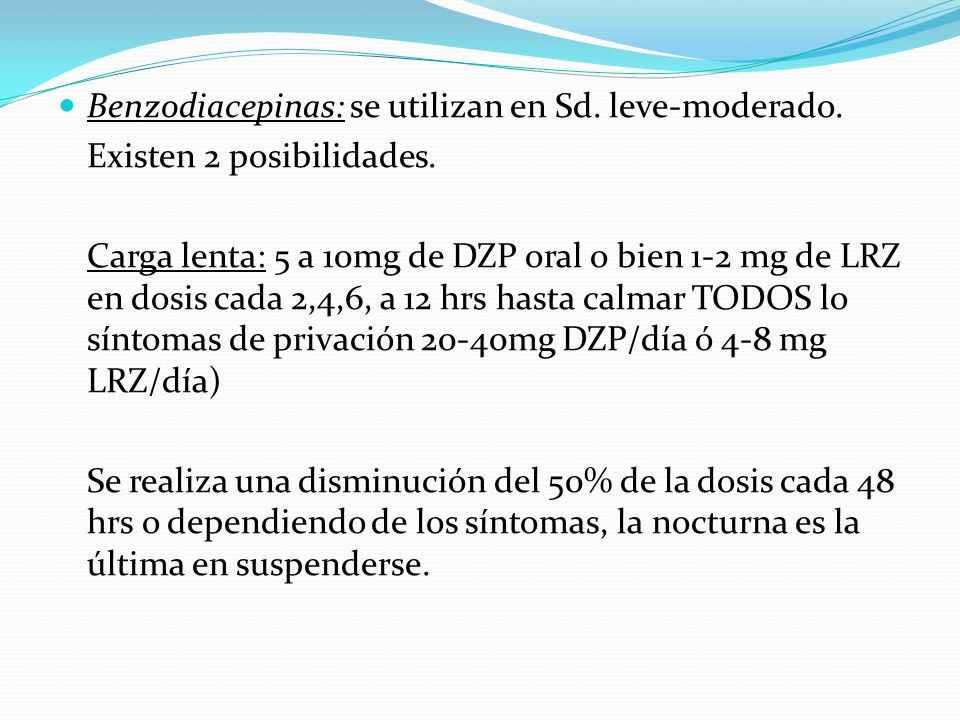 Benzodiacepinas: se utilizan en Sd. leve-moderado. Existen 2 posibilidades.

Carga lenta: 5 a 10mg de DZP oral o bien 1-2 mg de LRZ en dosis cada 2,4,6, a 12 hrs hasta calmar TODOS lo síntomas de privación 20-40mg DZP/día ó 4-8 mg LRZ/día)

Se realiza una disminución del 50% de la dosis cada 48 hrs o dependiendo de los síntomas, la nocturna es la última en suspenderse.